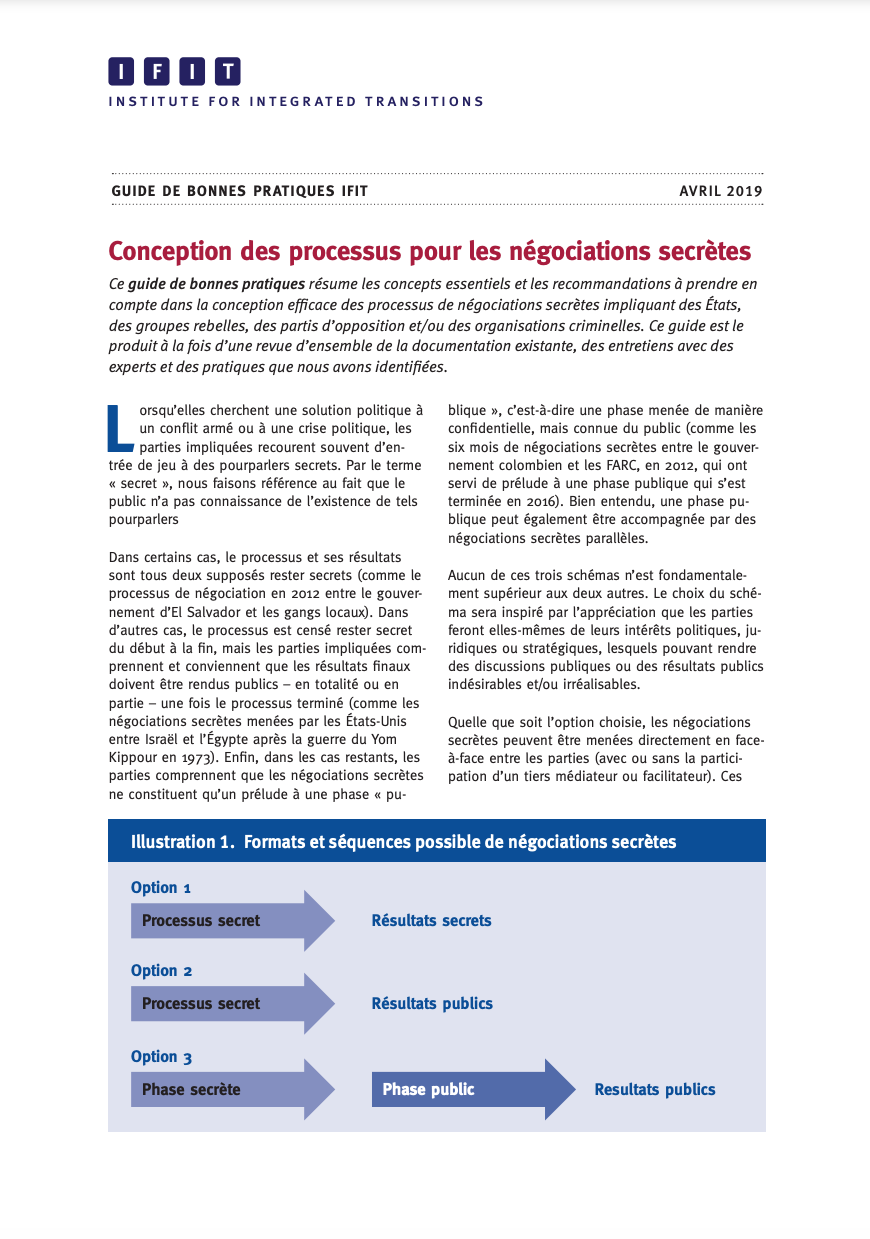 IFIT
INSTITUTE FOR INTEGRATED TRANSITIONS

GUIDE DE BONNES PRATIQUES IFIT

AVRIL 2019

Conception des processus pour les négociations secrètes

Ce guide de bonnes pratiques résume les concepts essentiels et les recommandations à prendre en compte dans la conception efficace des processus de négociations secrètes impliquant des États, des groupes rebelles, des partis d'opposition et/ou des organisations criminelles. Ce guide est le produit à la fois d'une revue d'ensemble de la documentation existante, des entretiens avec des experts et des pratiques que nous avons identifiées.

Lorsqu'elles cherchent une solution politique à un conflit armé ou à une crise politique, les parties impliquées recourent souvent d'entrée de jeu à des pourparlers secrets. Par le terme « secret », nous faisons référence au fait que le public n'a pas connaissance de l'existence de tels pourparlers

Dans certains cas, le processus et ses résultats sont tous deux supposés rester secrets (comme le processus de négociation en 2012 entre le gouvernement d'El Salvador et les gangs locaux). Dans d'autres cas, le processus est censé rester secret du début à la fin, mais les parties impliquées comprennent et conviennent que les résultats finaux doivent être rendus publics – en totalité ou en partie – une fois le processus terminé (comme les négociations secrètes menées par les États-Unis entre Israël et l'Égypte après la guerre du Yom Kippour en 1973). Enfin, dans les cas restants, les parties comprennent que les négociations secrètes ne constituent qu'un prélude à une phase « publique », c'est-à-dire une phase menée de manière confidentielle, mais connue du public (comme les six mois de négociations secrètes entre le gouvernement colombien et les FARC, en 2012, qui ont servi de prélude à une phase publique qui s'est terminée en 2016). Bien entendu, une phase publique peut également être accompagnée par des négociations secrètes parallèles.

Aucun de ces trois schémas n'est fondamentalement supérieur aux deux autres. Le choix du schéma sera inspiré par l'appréciation que les parties feront elles-mêmes de leurs intérêts politiques, juridiques ou stratégiques, lesquels pouvant rendre des discussions publiques ou des résultats publics indésirables et/ou irréalisables.

Quelle que soit l'option choisie, les négociations secrètes peuvent être menées directement en face-à-face entre les parties (avec ou sans la participation d'un tiers médiateur ou facilitateur). Ces

Illustration 1. Formats et séquences possible de négociations secrètes

Option 1
Processus secret
Résultats secrets

Option 2
Processus secret
Résultats publics

Option 3
Phase secrète
Phase public
Resultats publics